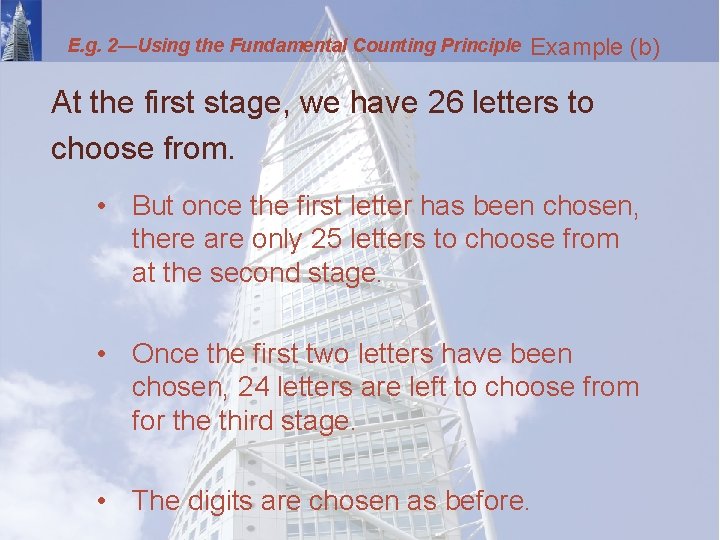 E.g. 2—Using the Fundamental Counting Principle Example (b)

At the first stage, we have 26 letters to choose from.

• But once the first letter has been chosen, there are only 25 letters to choose from at the second stage.

• Once the first two letters have been chosen, 24 letters are left to choose from for the third stage.

• The digits are chosen as before.